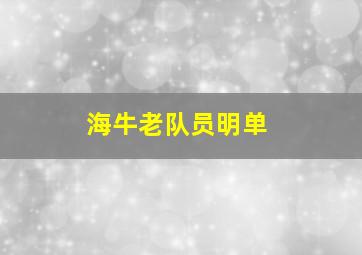 海牛老队员明单